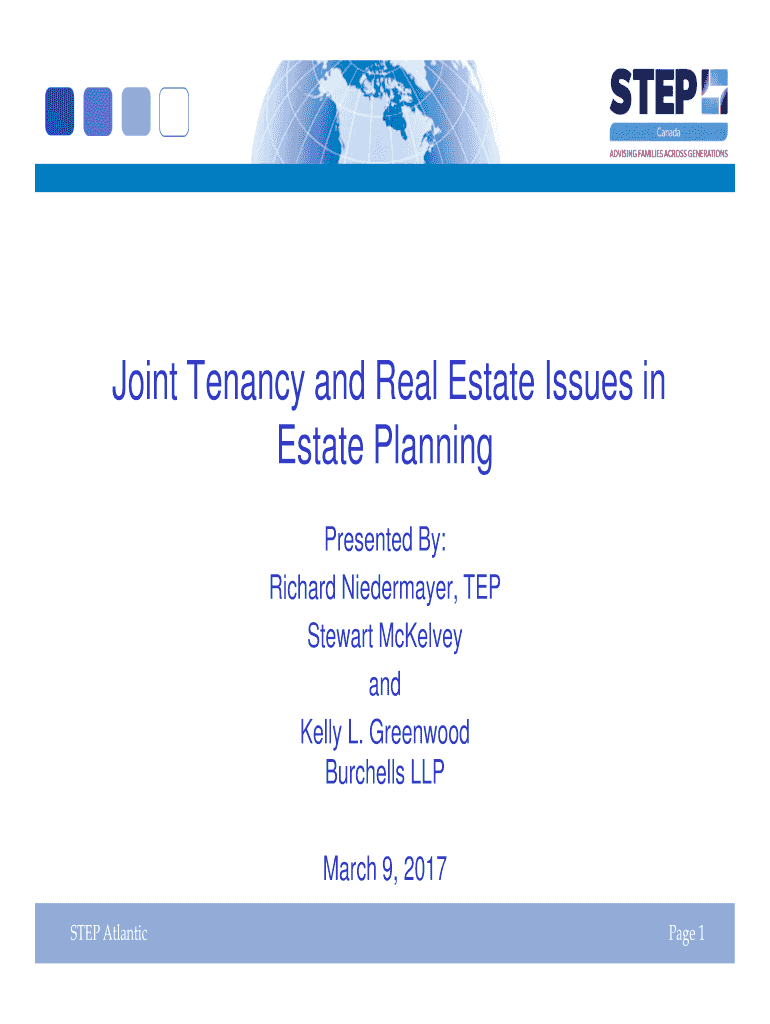 STEP
Canada
ADVISING FAMILIES ACROSS GENERATIONS

Joint Tenancy and Real Estate Issues in Estate Planning

Presented By:
Richard Niedermayer, TEP
Stewart McKelvey
and
Kelly L. Greenwood
Burchells LLP

March 9, 2017

STEP Atlantic

Page 1